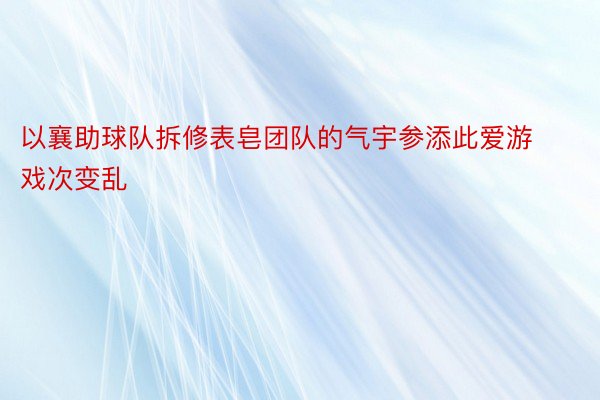 以襄助球队拆修表皂团队的气宇参添此爱游戏次变乱